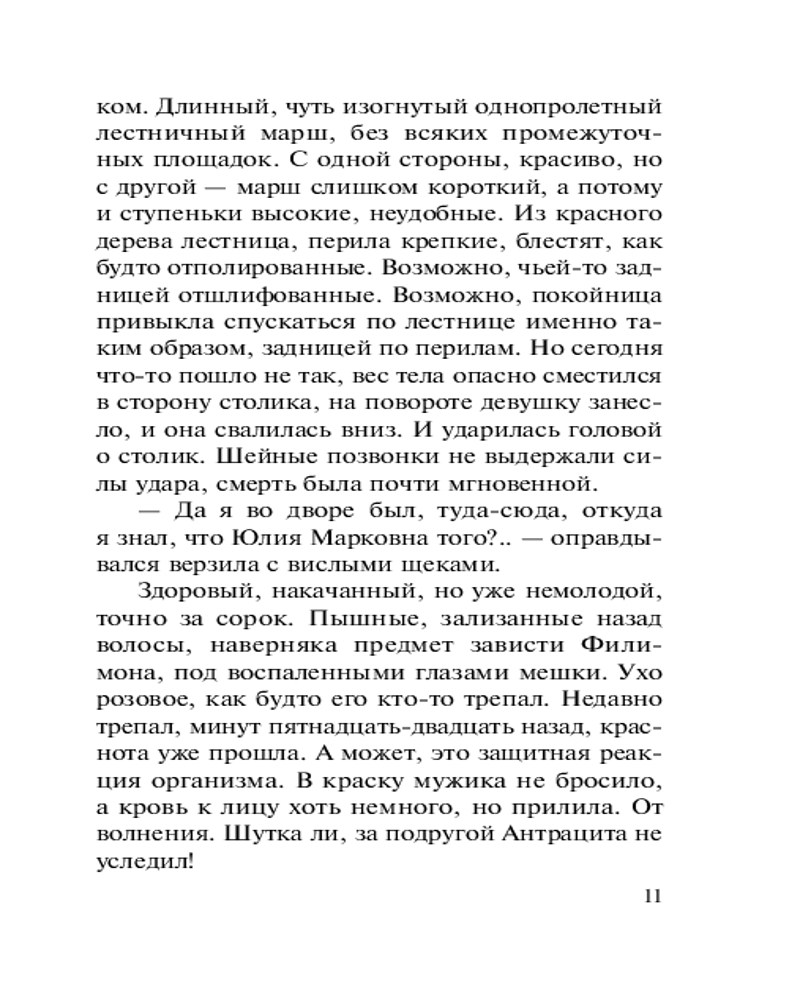 ком. Длинный, чуть изогнутый однопролетный лестничный марш, без всяких промежуточных площадок. С одной стороны, красиво, но с другой — марш слишком короткий, а потому и ступеньки высокие, неудобные. Из красного дерева лестница, перила крепкие, блестят, как будто отполированные. Возможно, чьей-то задницей отшлифованные. Возможно, покойница привыкла спускаться по лестнице именно таким образом, задницей по перилам. Но сегодня что-то пошло не так, вес тела опасно сместился в сторону столика, на повороте девушку занесло, и она свалилась вниз. И ударилась головой о столик. Шейные позвонки не выдержали силы удара, смерть была почти мгновенной.

— Да я во дворе был, туда-сюда, откуда я знал, что Юлия Марковна того?.. — оправдывался верзила с вислыми щеками.

Здоровый, накачанный, но уже немолодой, точно за сорок. Пышные, зализанные назад волосы, наверняка предмет зависти Филимона, под воспаленными глазами мешки. Ухо розовое, как будто его кто-то трепал. Недавно трепал, минут пятнадцать-двадцать назад, краснота уже прошла. А может, это защитная реакция организма. В краску мужика не бросило, а кровь к лицу хоть немного, но прилила. От волнения. Шутка ли, за подругой Антрацита не уследил!

11